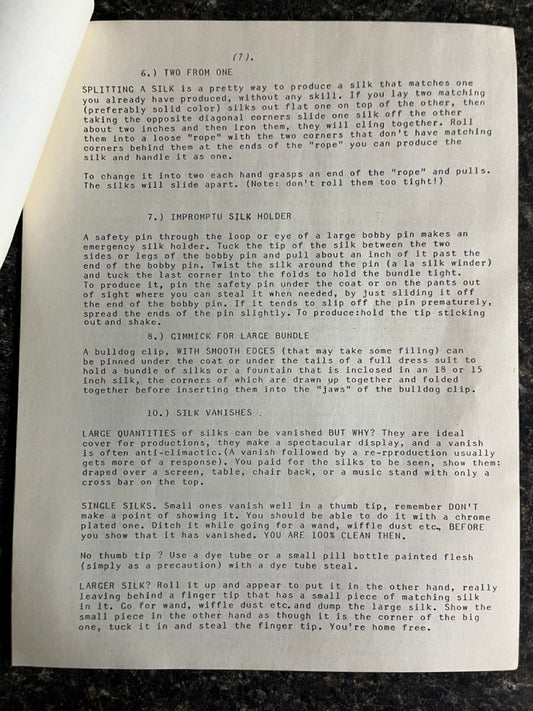 (7).

6.) TWO FROM ONE

SPLITTING A SILK is a pretty way to produce a silk that matches one you already have produced, without any skill. If you lay two matching (preferably solid color) silks out flat one on top of the other, then taking the opposite diagonal corners slide one silk off the other about two inches and then iron them, they will cling together. Roll them into a loose "rope" with the two corners that don't have matching corners behind them at the ends of the "rope" you can produce the silk and handle it as one.

To change it into two each hand grasps an end of the "rope" and pulls. The silks will slide apart. (Note: don't roll them too tight!)

7.) IMPROMPTU SILK HOLDER

A safety pin through the loop or eye of a large bobby pin makes an emergency silk holder. Tuck the tip of the silk between the two sides or legs of the bobby pin and pull about an inch of it past the end of the bobby pin. Twist the silk around the pin (a la silk winder) and tuck the last corner into the folds to hold the bundle tight. To produce it, pin the safety pin under the coat or on the pants out of sight where you can steal it when needed, by just sliding it off the end of the bobby pin. If it tends to slip off the pin prematurely, spread the ends of the pin slightly. To produce:hold the tip sticking out and shake.

8.) GIMMICK FOR LARGE BUNDLE

A bulldog clip, WITH SMOOTH EDGES (that may take some filing) can be pinned under the coat or under the tails of a full dress suit to hold a bundle of silks or a fountain that is inclosed in an 18 or 15 inch silk, the corners of which are drawn up together and folded together before inserting them into the "jaws" of the bulldog clip.

10.) SILK VANISHES .

LARGE QUANTITIES of silks can be vanished BUT WHY? They are ideal cover for productions, they make a spectacular display, and a vanish is often anti-climactic.(A vanish followed by a re-rproduction usually gets more of a response). You paid for the silks to be seen, show them: draped over a screen, table, chair back, or a music stand with only a cross bar on the top.

SINGLE SILKS. Small ones vanish well in a thumb tip, remember DON'T make a point of showing it. You should be able to do it with a chrome plated one. Ditch it while going for a wand, wiffle dust etc., BEFORE you show that it has vanished. YOU ARE 100% CLEAN THEN.

No thumb tip ? Use a dye tube or a small pill bottle painted flesh (simply as a precaution) with a dye tube steal.

LARGER SILK? Roll it up and appear to put it in the other hand, really leaving behind a finger tip that has a small piece of matching silk in it. Go for wand, wiffle dust etc.and dump the large silk. Show the small piece in the other hand as though it is the corner of the big one, tuck it in and steal the finger tip. You're home free.